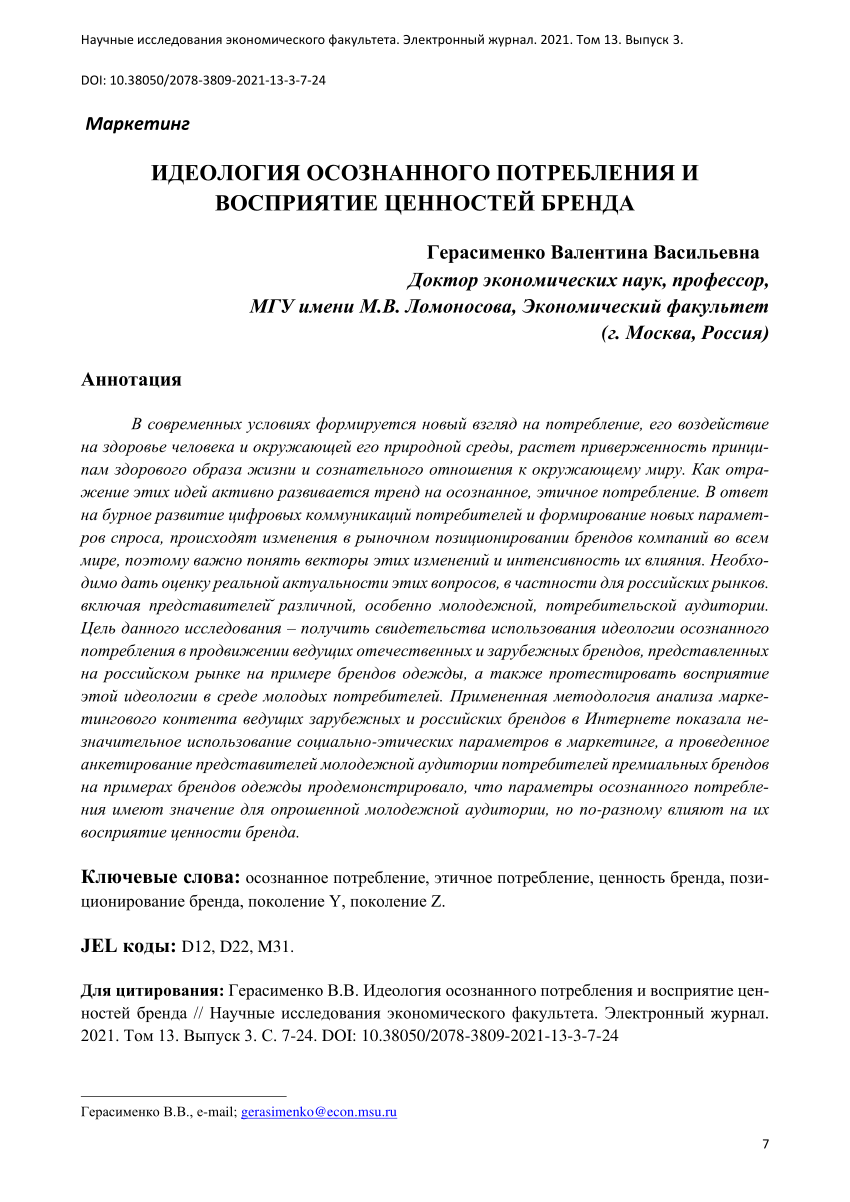 Научные исследования экономического факультета. Электронный журнал. 2021. Том 13. Выпуск 3.

DOI: 10.38050/2078-3809-2021-13-3-7-24

Маркетинг

ИДЕОЛОГИЯ ОСОЗНАННОГО ПОТРЕБЛЕНИЯ И ВОСПРИЯТИЕ ЦЕННОСТЕЙ БРЕНДА

Герасименко Валентина Васильевна
Доктор экономических наук, профессор,
МГУ имени М.В. Ломоносова, Экономический факультет
(г. Москва, Россия)

Аннотация

В современных условиях формируется новый взгляд на потребление, его воздействие на здоровье человека и окружающей его природной среды, растет приверженность принципам здорового образа жизни и сознательного отношения к окружающему миру. Как отражение этих идей активно развивается тренд на осознанное, этичное потребление. В ответ на бурное развитие цифровых коммуникаций потребителей и формирование новых параметров спроса, происходят изменения в рыночном позиционировании брендов компаний во всем мире, поэтому важно понять векторы этих изменений и интенсивность их влияния. Необходимо дать оценку реальной актуальности этих вопросов, в частности для российских рынков. включая представителей различной, особенно молодежной, потребительской аудитории. Цель данного исследования – получить свидетельства использования идеологии осознанного потребления в продвижении ведущих отечественных и зарубежных брендов, представленных на российском рынке на примере брендов одежды, а также протестировать восприятие этой идеологии в среде молодых потребителей. Примененная методология анализа маркетингового контента ведущих зарубежных и российских брендов в Интернете показала незначительное использование социально-этических параметров в маркетинге, а проведенное анкетирование представителей молодежной аудитории потребителей премиальных брендов на примерах брендов одежды продемонстрировало, что параметры осознанного потребления имеют значение для опрошенной молодежной аудитории, но по-разному влияют на их восприятие ценности бренда.

Ключевые слова: осознанное потребление, этичное потребление, ценность бренда, позиционирование бренда, поколение Y, поколение Z.

JEL коды: D12, D22, M31.

Для цитирования: Герасименко В.В. Идеология осознанного потребления и восприятие ценностей бренда // Научные исследования экономического факультета. Электронный журнал. 2021. Том 13. Выпуск 3. С. 7-24. DOI: 10.38050/2078-3809-2021-13-3-7-24

Герасименко В.В., e-mail; gerasimenko@econ.msu.ru

7